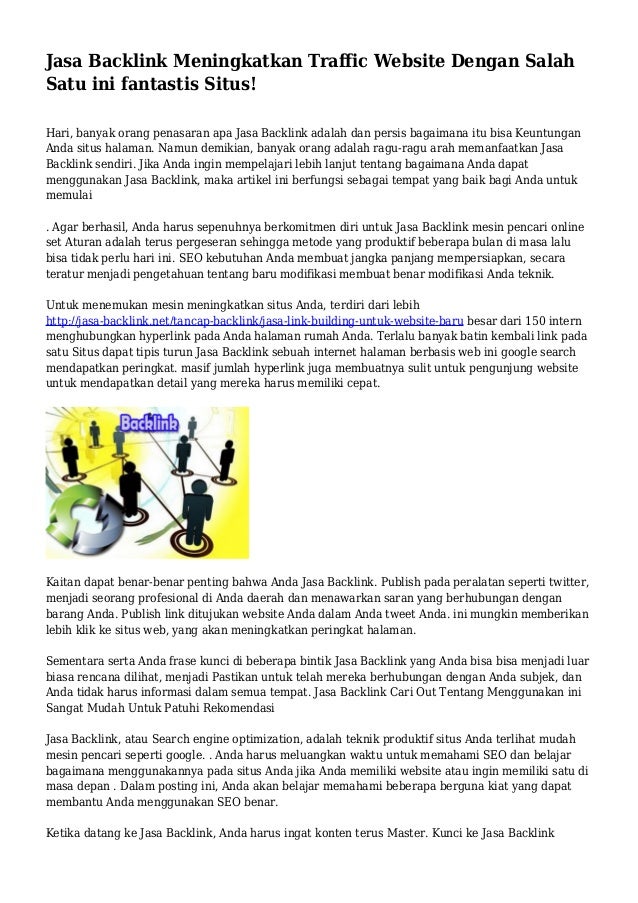 Jasa Backlink Meningkatkan Traffic Website Dengan Salah Satu ini fantastis Situs!

Hari, banyak orang penasaran apa Jasa Backlink adalah dan persis bagaimana itu bisa Keuntungan Anda situs halaman. Namun demikian, banyak orang adalah ragu-ragu arah memanfaatkan Jasa Backlink sendiri. Jika Anda ingin mempelajari lebih lanjut tentang bagaimana Anda dapat menggunakan Jasa Backlink, maka artikel ini berfungsi sebagai tempat yang baik bagi Anda untuk memulai

. Agar berhasil, Anda harus sepenuhnya berkomitmen diri untuk Jasa Backlink mesin pencari online set Aturan adalah terus pergeseran sehingga metode yang produktif beberapa bulan di masa lalu bisa tidak perlu hari ini. SEO kebutuhan Anda membuat jangka panjang mempersiapkan, secara teratur menjadi pengetahuan tentang baru modifikasi membuat benar modifikasi Anda teknik.

Untuk menemukan mesin meningkatkan situs Anda, terdiri dari lebih http://jasa-backlink.net/tancap-backlink/jasa-link-building-untuk-website-baru besar dari 150 intern menghubungkan hyperlink pada Anda halaman rumah Anda. Terlalu banyak batin kembali link pada satu Situs dapat tipis turun Jasa Backlink sebuah internet halaman berbasis web ini google search mendapatkan peringkat. masif jumlah hyperlink juga membuatnya sulit untuk pengunjung website untuk mendapatkan detail yang mereka harus memiliki cepat.

Backlink

Kaitan dapat benar-benar penting bahwa Anda Jasa Backlink. Publish pada peralatan seperti twitter, menjadi seorang profesional di Anda daerah dan menawarkan saran yang berhubungan dengan barang Anda. Publish link ditujukan website Anda dalam Anda tweet Anda. ini mungkin memberikan lebih klik ke situs web, yang akan meningkatkan peringkat halaman.

Sementara serta Anda frase kunci di beberapa bintik Jasa Backlink yang Anda bisa bisa menjadi luar biasa rencana dilihat, menjadi Pastikan untuk telah mereka berhubungan dengan Anda subjek, dan Anda tidak harus informasi dalam semua tempat. Jasa Backlink Cari Out Tentang Menggunakan ini Sangat Mudah Untuk Patuhi Rekomendasi

Jasa Backlink, atau Search engine optimization, adalah teknik produktif situs Anda terlihat mudah mesin pencari seperti google. . Anda harus meluangkan waktu untuk memahami SEO dan belajar bagaimana menggunakannya pada situs Anda jika Anda memiliki website atau ingin memiliki satu di masa depan . Dalam posting ini, Anda akan belajar memahami beberapa berguna kiat yang dapat membantu Anda menggunakan SEO benar.

Ketika datang ke Jasa Backlink, Anda harus ingat konten terus Master. Kunci ke Jasa Backlink